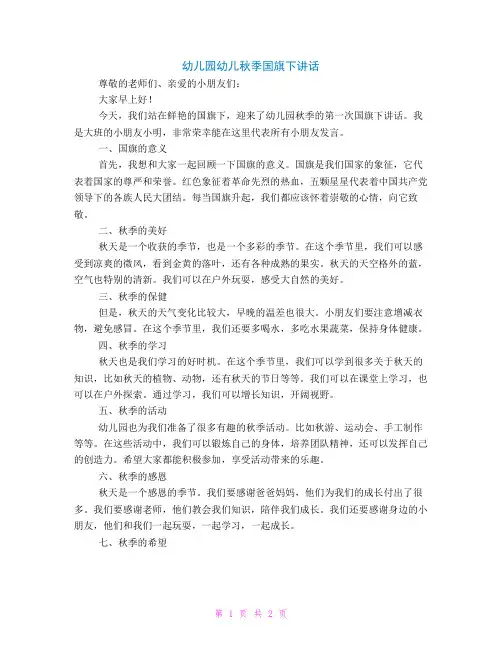 幼儿园幼儿秋季国旗下讲话

尊敬的老师们、亲爱的小朋友们：

大家早上好！

今天，我们站在鲜艳的国旗下，迎来了幼儿园秋季的第一次国旗下讲话。我是大班的小朋友小明，非常荣幸能在这里代表所有小朋友发言。

一、国旗的意义

首先，我想和大家一起回顾一下国旗的意义。国旗是我们国家的象征，它代表着国家的尊严和荣誉。红色象征着革命先烈的热血，五颗星星代表着中国共产党领导下的各族人民大团结。每当国旗升起，我们都应该怀着崇敬的心情，向它致敬。

二、秋季的美好

秋天是一个收获的季节，也是一个多彩的季节。在这个季节里，我们可以感受到凉爽的微风，看到金黄的落叶，还有各种成熟的果实。秋天的天空格外的蓝，空气也特别的清新。我们可以在户外玩耍，感受大自然的美好。

三、秋季的保健

但是，秋天的天气变化比较大，早晚的温差也很大。小朋友们要注意增减衣物，避免感冒。在这个季节里，我们还要多喝水，多吃水果蔬菜，保持身体健康。

四、秋季的学习

秋天也是我们学习的好时机。在这个季节里，我们可以学到很多关于秋天的知识，比如秋天的植物、动物，还有秋天的节日等等。我们可以在课堂上学习，也可以在户外探索。通过学习，我们可以增长知识，开阔视野。

五、秋季的活动

幼儿园也为我们准备了很多有趣的秋季活动。比如秋游、运动会、手工制作等等。在这些活动中，我们可以锻炼自己的身体，培养团队精神，还可以发挥自己的创造力。希望大家都能积极参加，享受活动带来的乐趣。

六、秋季的感恩

秋天是一个感恩的季节。我们要感谢爸爸妈妈，他们为我们的成长付出了很多。我们要感谢老师，他们教会我们知识，陪伴我们成长。我们还要感谢身边的小朋友，他们和我们一起玩耍，一起学习，一起成长。

七、秋季的希望

第 1 页 共 2 页